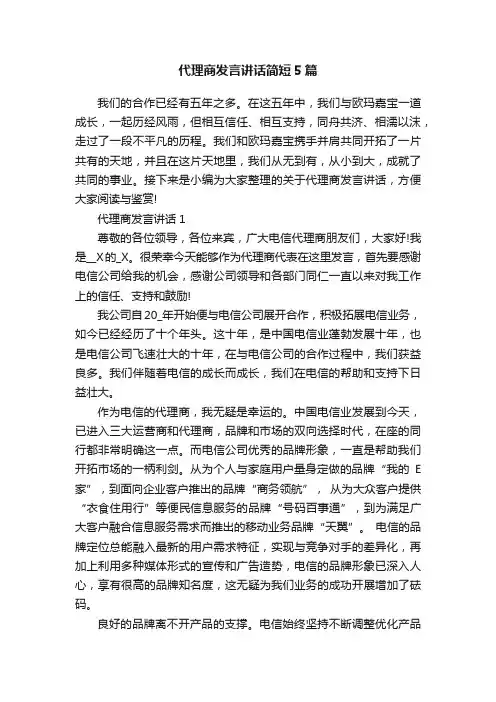 代理商发言讲话简短5篇

我们的合作已经有五年之多。在这五年中，我们与欧玛嘉宝一道成长，一起历经风雨，但相互信任、相互支持，同舟共济、相濡以沫，走过了一段不平凡的历程。我们和欧玛嘉宝携手并肩共同开拓了一片共有的天地，并且在这片天地里，我们从无到有，从小到大，成就了共同的事业。接下来是小编为大家整理的关于代理商发言讲话，方便大家阅读与鉴赏!

代理商发言讲话1

尊敬的各位领导，各位来宾，广大电信代理商朋友们，大家好!我是__X的_X。很荣幸今天能够作为代理商代表在这里发言，首先要感谢电信公司给我的机会，感谢公司领导和各部门同仁一直以来对我工作上的信任、支持和鼓励!

我公司自20_年开始便与电信公司展开合作，积极拓展电信业务，如今已经经历了十个年头。这十年，是中国电信业蓬勃发展十年，也是电信公司飞速壮大的十年，在与电信公司的合作过程中，我们获益良多。我们伴随着电信的成长而成长，我们在电信的帮助和支持下日益壮大。

作为电信的代理商，我无疑是幸运的。中国电信业发展到今天，已进入三大运营商和代理商，品牌和市场的双向选择时代，在座的同行都非常明确这一点。而电信公司优秀的品牌形象，一直是帮助我们开拓市场的一柄利剑。从为个人与家庭用户量身定做的品牌“我的 E家”，到面向企业客户推出的品牌“商务领航”，从为大众客户提供“衣食住用行”等便民信息服务的品牌“号码百事通”，到为满足广大客户融合信息服务需求而推出的移动业务品牌“天翼”。电信的品牌定位总能融入最新的用户需求特征，实现与竞争对手的差异化，再加上利用多种媒体形式的宣传和广告造势，电信的品牌形象已深入人心，享有很高的品牌知名度，这无疑为我们业务的成功开展增加了砝码。

良好的品牌离不开产品的支撑。电信始终坚持不断调整优化产品